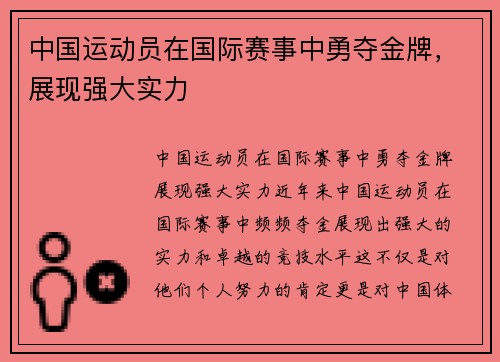 中国运动员在国际赛事中勇夺金牌，展现强大实力

中国运动员在国际赛事中勇夺金牌展现强大实力近年来中国运动员在国际赛事中频频夺金展现出强大的实力和卓越的竞技水平这不仅是对他们个人努力的肯定更是对中国体